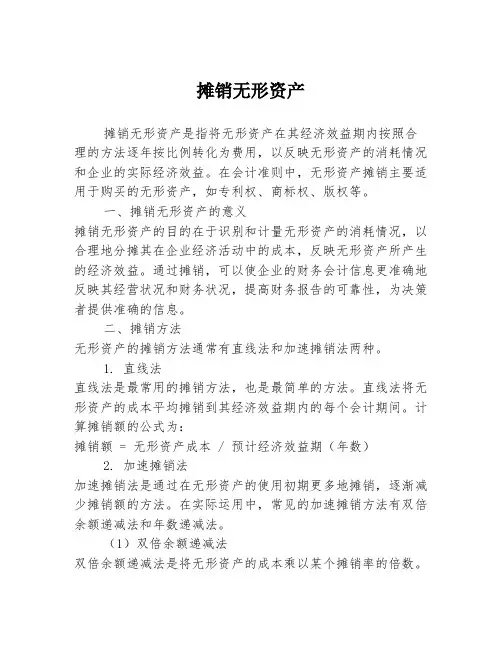 摊销无形资产

摊销无形资产是指将无形资产在其经济效益期内按照合理的方法逐年按比例转化为费用，以反映无形资产的消耗情况和企业的实际经济效益。在会计准则中，无形资产摊销主要适用于购买的无形资产，如专利权、商标权、版权等。

一、摊销无形资产的意义

摊销无形资产的目的在于识别和计量无形资产的消耗情况，以合理地分摊其在企业经济活动中的成本，反映无形资产所产生的经济效益。通过摊销，可以使企业的财务会计信息更准确地反映其经营状况和财务状况，提高财务报告的可靠性，为决策者提供准确的信息。

二、摊销方法

无形资产的摊销方法通常有直线法和加速摊销法两种。

1. 直线法

直线法是最常用的摊销方法，也是最简单的方法。直线法将无形资产的成本平均摊销到其经济效益期内的每个会计期间。计算摊销额的公式为：

摊销额 = 无形资产成本 / 预计经济效益期（年数）

2. 加速摊销法

加速摊销法是通过在无形资产的使用初期更多地摊销，逐渐减少摊销额的方法。在实际运用中，常见的加速摊销方法有双倍余额递减法和年数递减法。

（1）双倍余额递减法

双倍余额递减法是将无形资产的成本乘以某个摊销率的倍数。